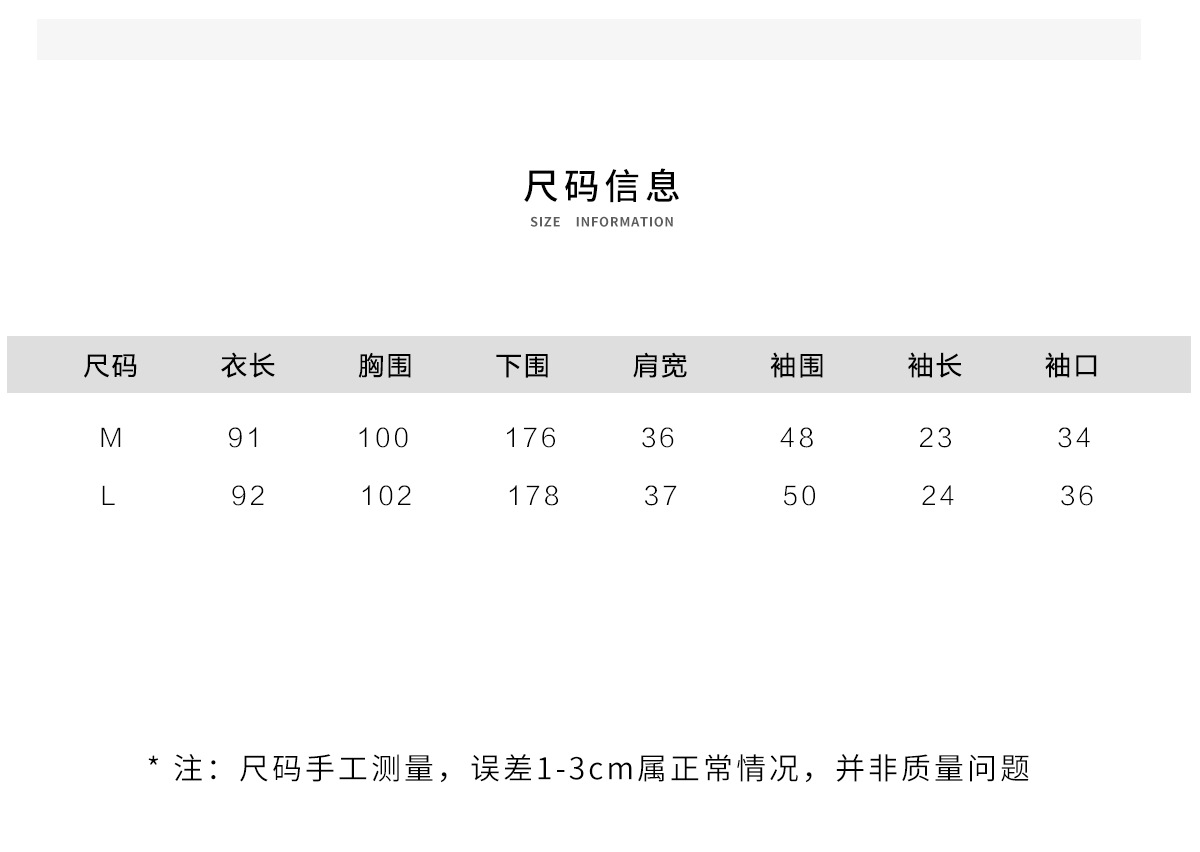 尺码信息
SIZE INFORMATION

| 尺码 | 衣长 | 胸围 | 下围 | 肩宽 | 袖围 | 袖长 | 袖口 |
|---|---|---|---|---|---|---|---|
| M | 91 | 100 | 176 | 36 | 48 | 23 | 34 |
| L | 92 | 102 | 178 | 37 | 50 | 24 | 36 |

* 注：尺码手工测量，误差1-3cm属正常情况，并非质量问题